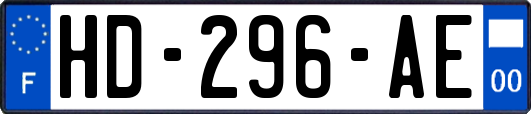 F
HD-296-AE
00